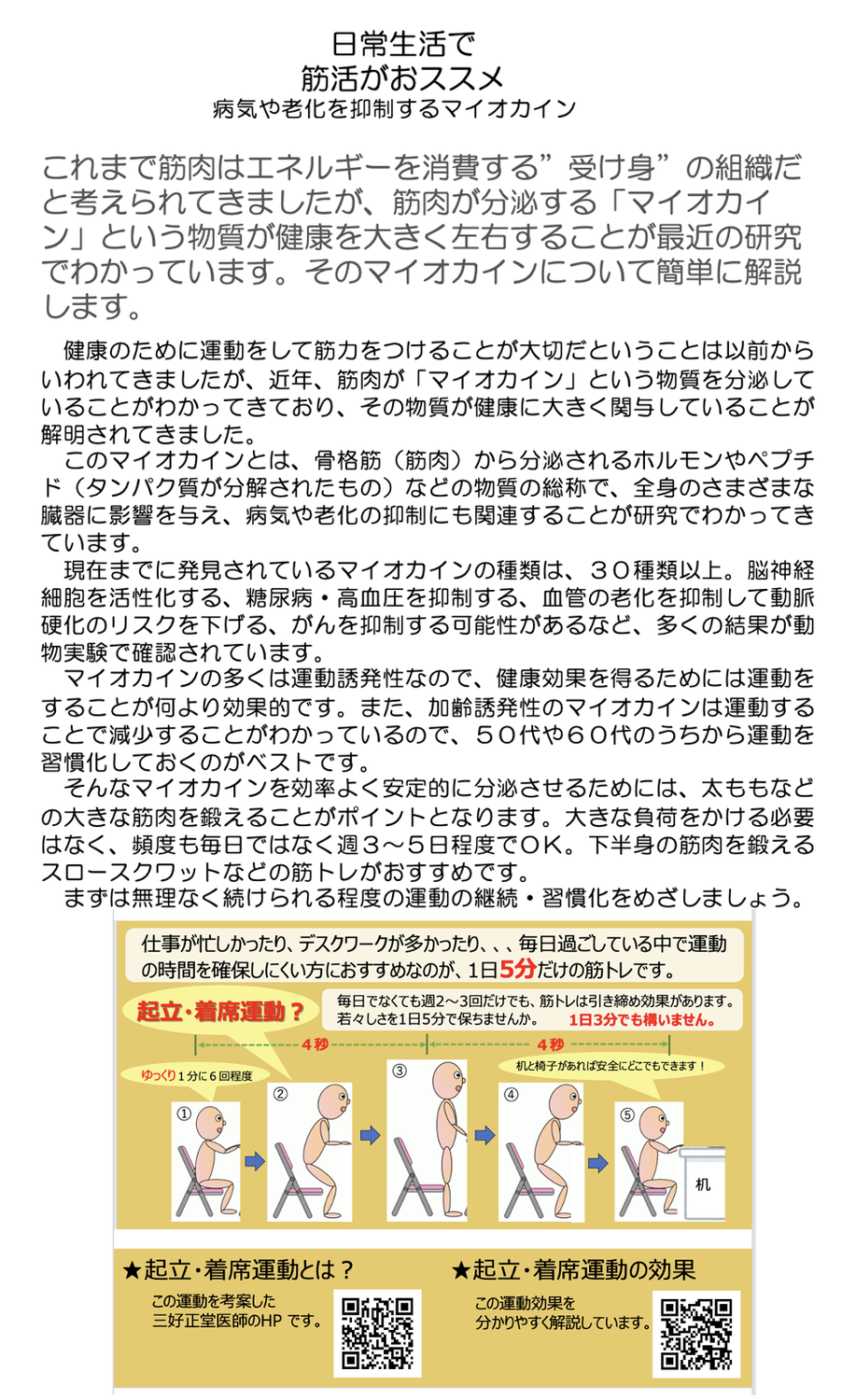 日常生活で
筋活がおススメ
病気や老化を抑制するマイオカイン

これまで筋肉はエネルギーを消費する”受け身”の組織だと考えられてきましたが、筋肉が分泌する「マイオカイン」という物質が健康を大きく左右することが最近の研究でわかっています。そのマイオカインについて簡単に解説します。

健康のために運動をして筋力をつけることが大切だということは以前からいわれてきましたが、近年、筋肉が「マイオカイン」という物質を分泌していることがわかってきており、その物質が健康に大きく関与していることが解明されてきました。

このマイオカインとは、骨格筋（筋肉）から分泌されるホルモンやペプチド（タンパク質が分解されたもの）などの物質の総称で、全身のさまざまな臓器に影響を与え、病気や老化の抑制にも関連することが研究でわかってきています。

現在までに発見されているマイオカインの種類は、３０種類以上。脳神経細胞を活性化する、糖尿病・高血圧を抑制する、血管の老化を抑制して動脈硬化のリスクを下げる、がんを抑制する可能性があるなど、多くの結果が動物実験で確認されています。

マイオカインの多くは運動誘発性なので、健康効果を得るためには運動をすることが何より効果的です。また、加齢誘発性のマイオカインは運動することで減少することがわかっているので、５０代や６０代のうちから運動を習慣化しておくのがベストです。

そんなマイオカインを効率よく安定的に分泌させるためには、太ももなどの大きな筋肉を鍛えることがポイントとなります。大きな負荷をかける必要はなく、頻度も毎日ではなく週３～５日程度でＯＫ。下半身の筋肉を鍛えるスロースクワットなどの筋トレがおすすめです。

まずは無理なく続けられる程度の運動の継続・習慣化をめざしましょう。

仕事が忙しかったり、デスクワークが多かったり、、、毎日過ごしている中で運動の時間を確保しにくい方におすすめなのが、1日5分だけの筋トレです。

起立・着席運動？

毎日でなくても週2～3回だけでも、筋トレは引き締め効果があります。若々しさを1日5分で保ちませんか。 1日3分でも構いません。

4秒
4秒

ゆっくり1分に6回程度

机と椅子があれば安全にどこでもできます！

①
②
③
④
⑤
机

★起立・着席運動とは？
この運動を考案した三好正堂医師のHP です。

★起立・着席運動の効果
この運動効果を分かりやすく解説しています。